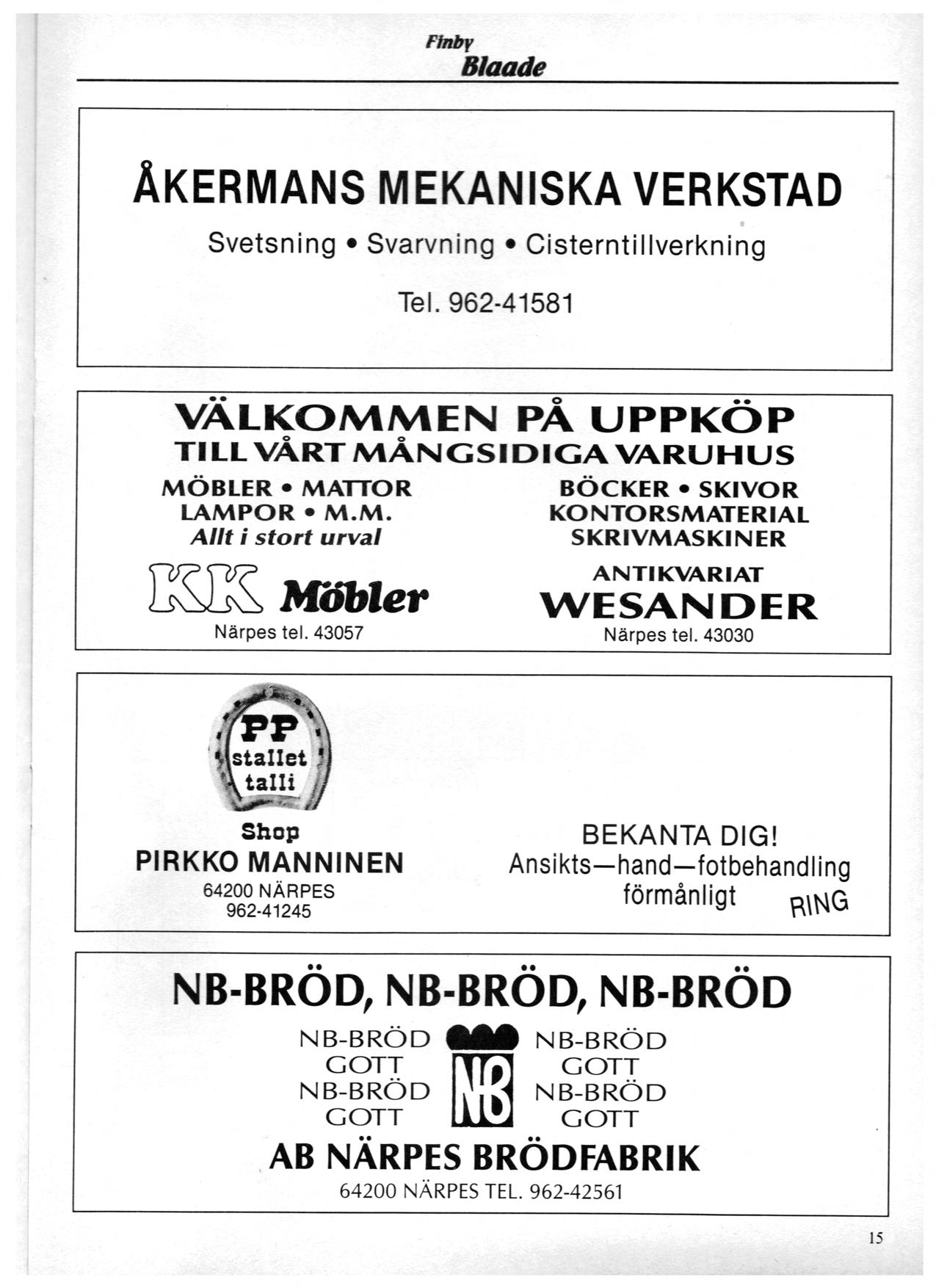 Finby
Blaade

ÅKERMANS MEKANISKA VERKSTAD

Svetsning • Svarvning • Cisterntillverkning

Tel. 962-41581

VÄLKOMMEN PÅ UPPKÖP
TILL VÅRT MÅNGSIDIGA VARUHUS

MÖBLER • MATTOR
LAMPOR • M.M.
Allt i stort urval

KK Möbler
Närpes tel. 43057

BÖCKER • SKIVOR
KONTORSMATERIAL
SKRIVMASKINER

ANTIKVARIAT
WESANDER
Närpes tel. 43030

PP
stallet
talli
Shop
PIRKKO MANNINEN
64200 NÄRPES
962-41245

BEKANTA DIG!
Ansikts—hand—fotbehandling
förmånligt RING

NB-BRÖD, NB-BRÖD, NB-BRÖD

NB-BRÖD
GOTT
NB-BRÖD
GOTT

NB

NB-BRÖD
GOTT
NB-BRÖD
GOTT

AB NÄRPES BRÖDFABRIK
64200 NÄRPES TEL. 962-42561

15